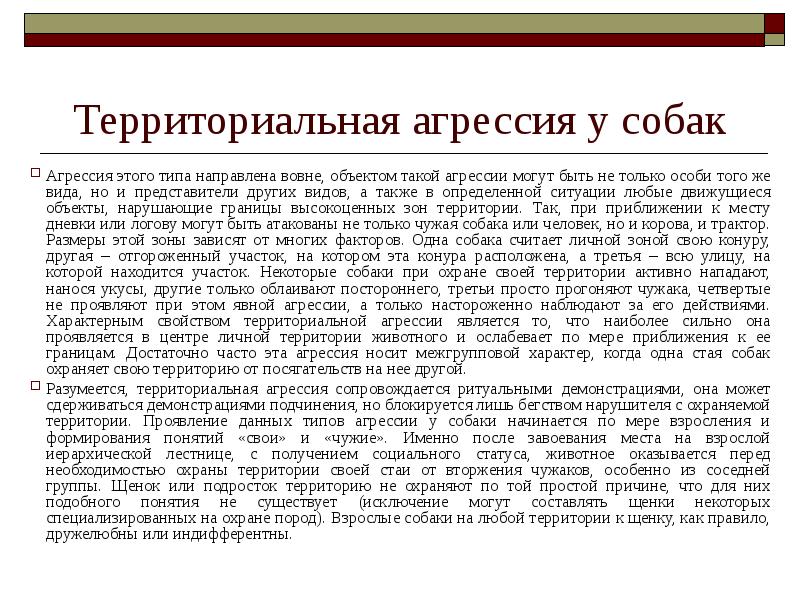 Территориальная агрессия у собак

Агрессия этого типа направлена вовне, объектом такой агрессии могут быть не только особи того же вида, но и представители других видов, а также в определенной ситуации любые движущиеся объекты, нарушающие границы высокоценных зон территории. Так, при приближении к месту дневки или логову могут быть атакованы не только чужая собака или человек, но и корова, и трактор. Размеры этой зоны зависят от многих факторов. Одна собака считает личной зоной свою конуру, другая – отгороженный участок, на котором эта конура расположена, а третья – всю улицу, на которой находится участок. Некоторые собаки при охране своей территории активно нападают, нанося укусы, другие только облаивают постороннего, третьи просто прогоняют чужака, четвертые не проявляют при этом явной агрессии, а только настороженно наблюдают за его действиями. Характерным свойством территориальной агрессии является то, что наиболее сильно она проявляется в центре личной территории животного и ослабевает по мере приближения к ее границам. Достаточно часто эта агрессия носит межгрупповой характер, когда одна стая собак охраняет свою территорию от посягательств на нее другой.

Разумеется, территориальная агрессия сопровождается ритуальными демонстрациями, она может сдерживаться демонстрациями подчинения, но блокируется лишь бегством нарушителя с охраняемой территории. Проявление данных типов агрессии у собаки начинается по мере взросления и формирования понятий «свои» и «чужие». Именно после завоевания места на взрослой иерархической лестнице, с получением социального статуса, животное оказывается перед необходимостью охраны территории своей стаи от вторжения чужаков, особенно из соседней группы. Щенок или подросток территорию не охраняют по той простой причине, что для них подобного понятия не существует (исключение могут составлять щенки некоторых специализированных на охране пород). Взрослые собаки на любой территории к щенку, как правило, дружелюбны или индифферентны.